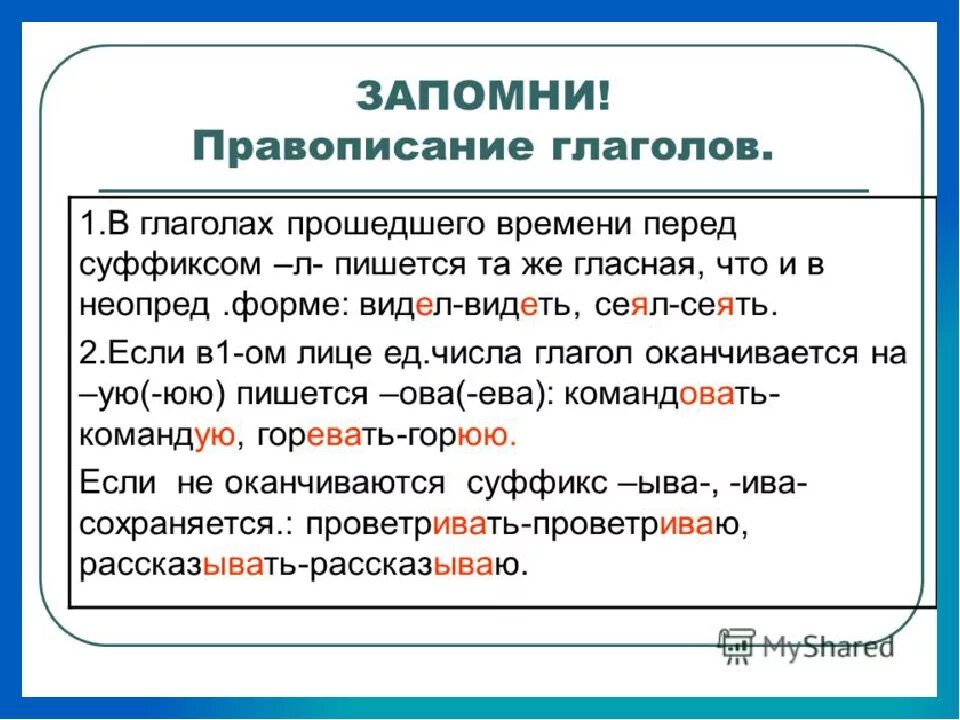 ЗАПОМНИ!
Правописание глаголов.

1.В глаголах прошедшего времени перед суффиксом –л- пишется та же гласная, что и в неопред .форме: видел-видеть, сеял-сеять.

2.Если в1-ом лице ед.числа глагол оканчивается на –ую(-юю) пишется –ова(-ева): командовать-командую, горевать-горюю.

Если не оканчиваются суффикс –ыва-, -ива- сохраняется.: проветривать-проветриваю, рассказывать-рассказываю.

MyShared